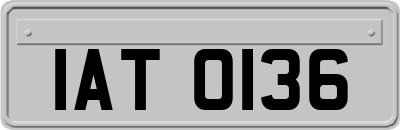 IAT 0136